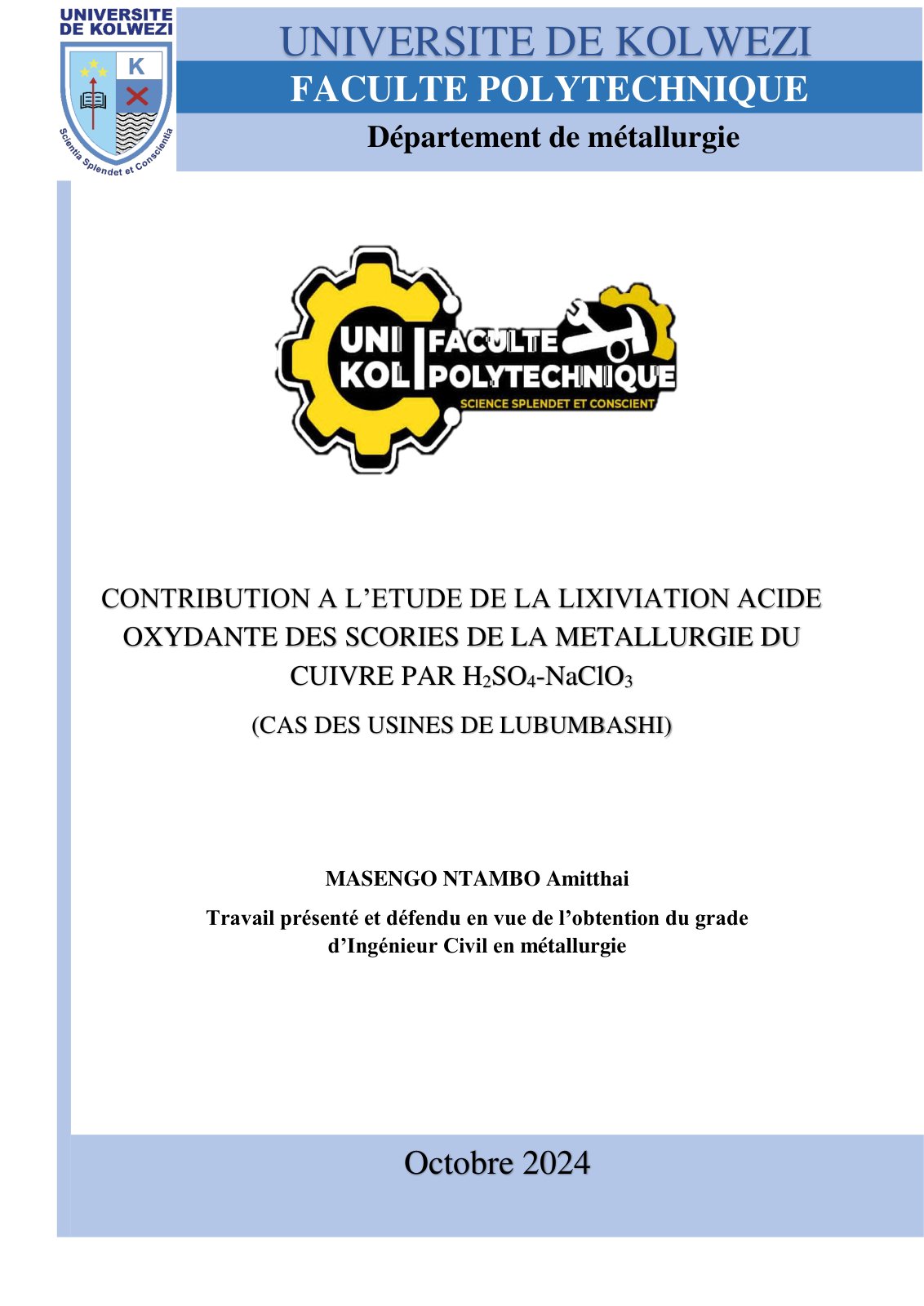 UNIVERSITE DE KOLWEZI

K

Scientia Splendet et Conscientia

UNIVERSITE DE KOLWEZI
FACULTE POLYTECHNIQUE
Département de métallurgie

UNI KOL FACULTE POLYTECHNIQUE
SCIENCE SPLENDET ET CONSCIENT

CONTRIBUTION A L'ETUDE DE LA LIXIVIATION ACIDE OXYDANTE DES SCORIES DE LA METALLURGIE DU CUIVRE PAR $H_2SO_4$-$NaClO_3$

(CAS DES USINES DE LUBUMBASHI)

MASENGO NTAMBO Amitthai

Travail présenté et défendu en vue de l'obtention du grade d'Ingénieur Civil en métallurgie

Octobre 2024